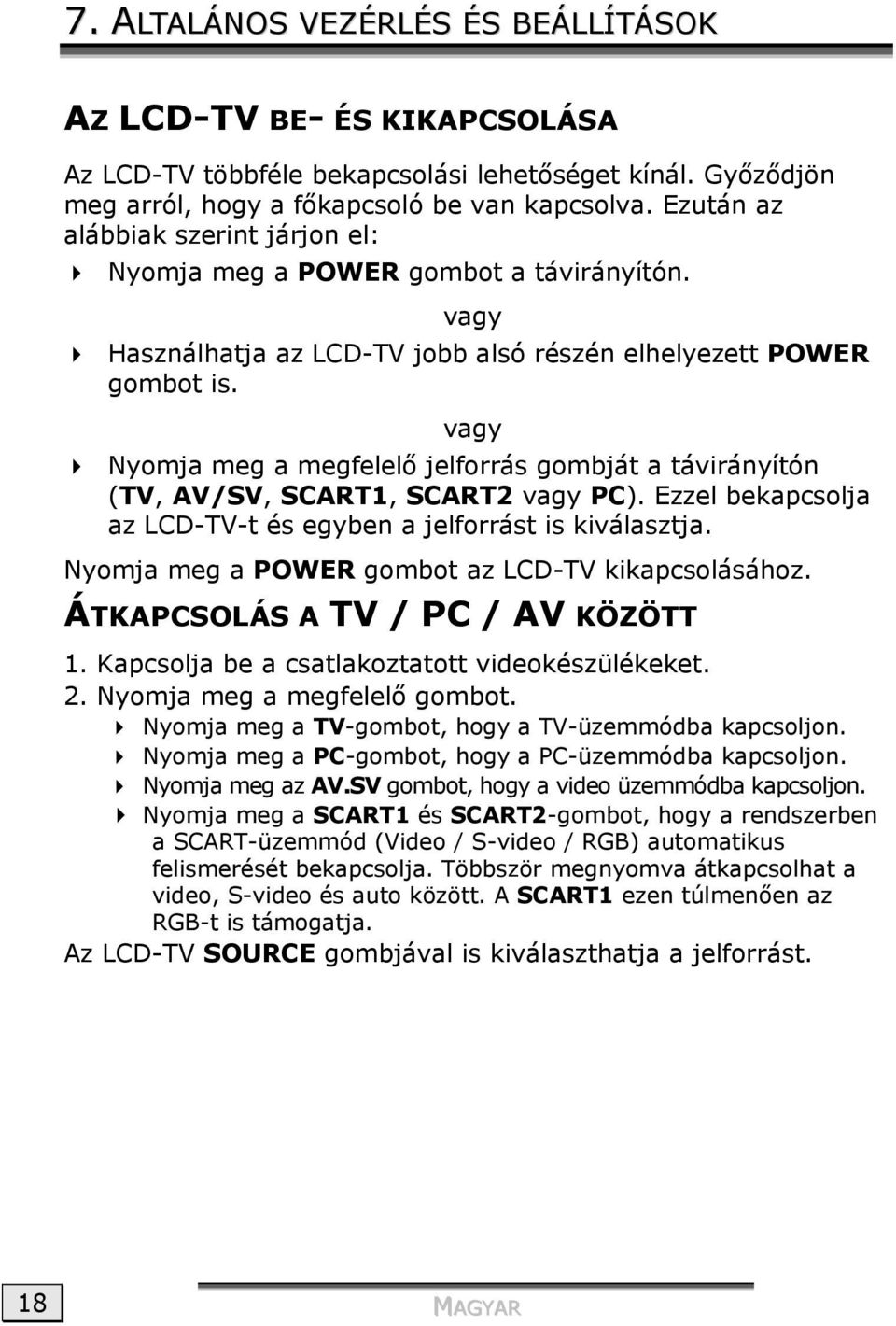 7. ALTALÁNOS VEZÉRLÉS ÉS BEÁLLÍTÁSOK

AZ LCD-TV BE- ÉS KIKAPCSOLÁSA

Az LCD-TV többféle bekapcsolási lehetőséget kínál. Győződjön meg arról, hogy a főkapcsoló be van kapcsolva. Ezután az alábbiak szerint járjon el:

Nyomja meg a POWER gombot a távirányítón.

vagy

Használhatja az LCD-TV jobb alsó részén elhelyezett POWER gombot is.

vagy

Nyomja meg a megfelelő jelforrás gombját a távirányítón (TV, AV/SV, SCART1, SCART2 vagy PC). Ezzel bekapcsolja az LCD-TV-t és egyben a jelforrást is kiválasztja.

Nyomja meg a POWER gombot az LCD-TV kikapcsolásához.

ÁTKAPCSOLÁS A TV / PC / AV KÖZÖTT

1. Kapcsolja be a csatlakoztatott videokészülékeket.
2. Nyomja meg a megfelelő gombot.
Nyomja meg a TV-gombot, hogy a TV-üzemmódba kapcsoljon.
Nyomja meg a PC-gombot, hogy a PC-üzemmódba kapcsoljon.
Nyomja meg az AV.SV gombot, hogy a video üzemmódba kapcsoljon.
Nyomja meg a SCART1 és SCART2-gombot, hogy a rendszerben a SCART-üzemmód (Video / S-video / RGB) automatikus felismerését bekapcsolja. Többször megnyomva átkapcsolhat a video, S-video és auto között. A SCART1 ezen túlmenően az RGB-t is támogatja.

Az LCD-TV SOURCE gombjával is kiválaszthatja a jelforrást.

18

MAGYAR